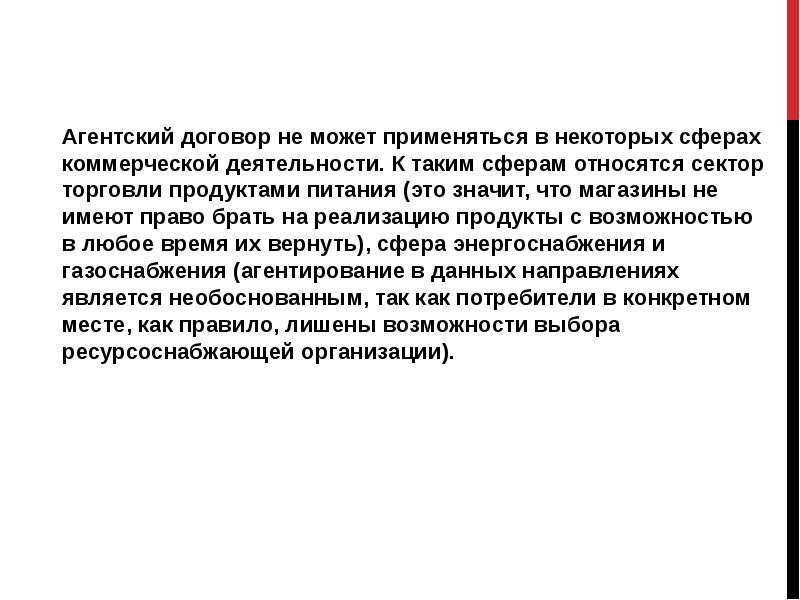 Агентский договор не может применяться в некоторых сферах коммерческой деятельности. К таким сферам относятся сектор торговли продуктами питания (это значит, что магазины не имеют право брать на реализацию продукты с возможностью в любое время их вернуть), сфера энергоснабжения и газоснабжения (агентирование в данных направлениях является необоснованным, так как потребители в конкретном месте, как правило, лишены возможности выбора ресурсоснабжающей организации).